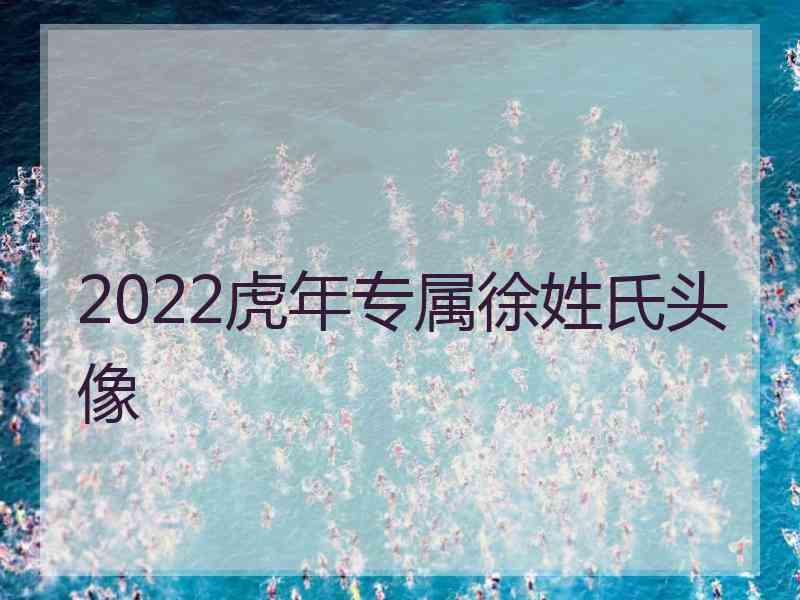 2022虎年专属徐姓氏头像